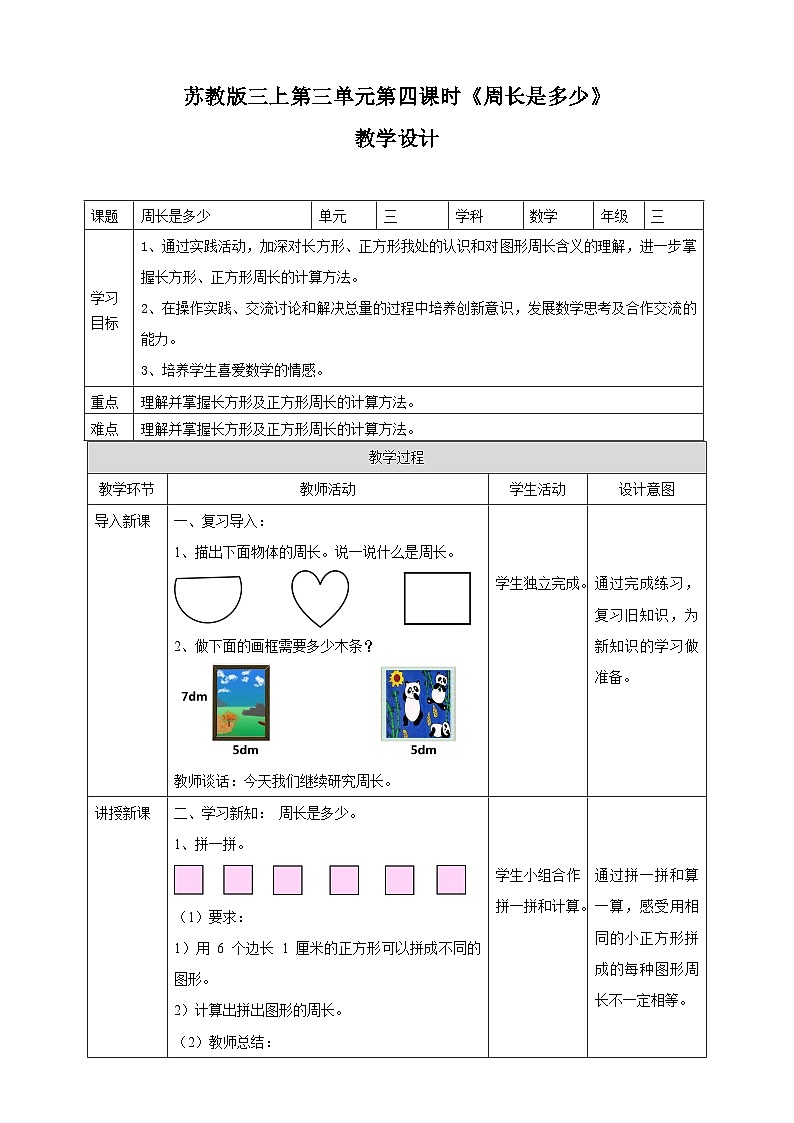 苏教版三上第三单元第四课时《周长是多少》

教学设计

| 课题 | 周长是多少 | 单元 | 三 | 学科 | 数学 | 年级 | 三 |
|---|---|---|---|---|---|---|---|
| 学习目标 | 1、通过实践活动，加深对长方形、正方形我处的认识和对图形周长含义的理解，进一步掌握长方形、正方形周长的计算方法。<br>2、在操作实践、交流讨论和解决总量的过程中培养创新意识，发展数学思考及合作交流的能力。<br>3、培养学生喜爱数学的情感。 | | | | | | |
| 重点 | 理解并掌握长方形及正方形周长的计算方法。 | | | | | | |
| 难点 | 理解并掌握长方形及正方形周长的计算方法。 | | | | | | |

| 教学过程 | | | |
|---|---|---|---|
| 教学环节 | 教师活动 | 学生活动 | 设计意图 |
| 导入新课 | 一、复习导入：<br>1、描出下面物体的周长。说一说什么是周长。<br>2、做下面的画框需要多少木条？<br>7dm<br>5dm 5dm<br>教师谈话：今天我们继续研究周长。 | 学生独立完成。 | 通过完成练习，复习旧知识，为新知识的学习做准备。 |
| 讲授新课 | 二、学习新知： 周长是多少。<br>1、拼一拼。<br>（1）要求：<br>1）用 6 个边长 1 厘米的正方形可以拼成不同的图形。<br>2）计算出拼出图形的周长。<br>（2）教师总结： | 学生小组合作拼一拼和计算。 | 通过拼一拼和算一算，感受用相同的小正方形拼成的每种图形周长不一定相等。 |